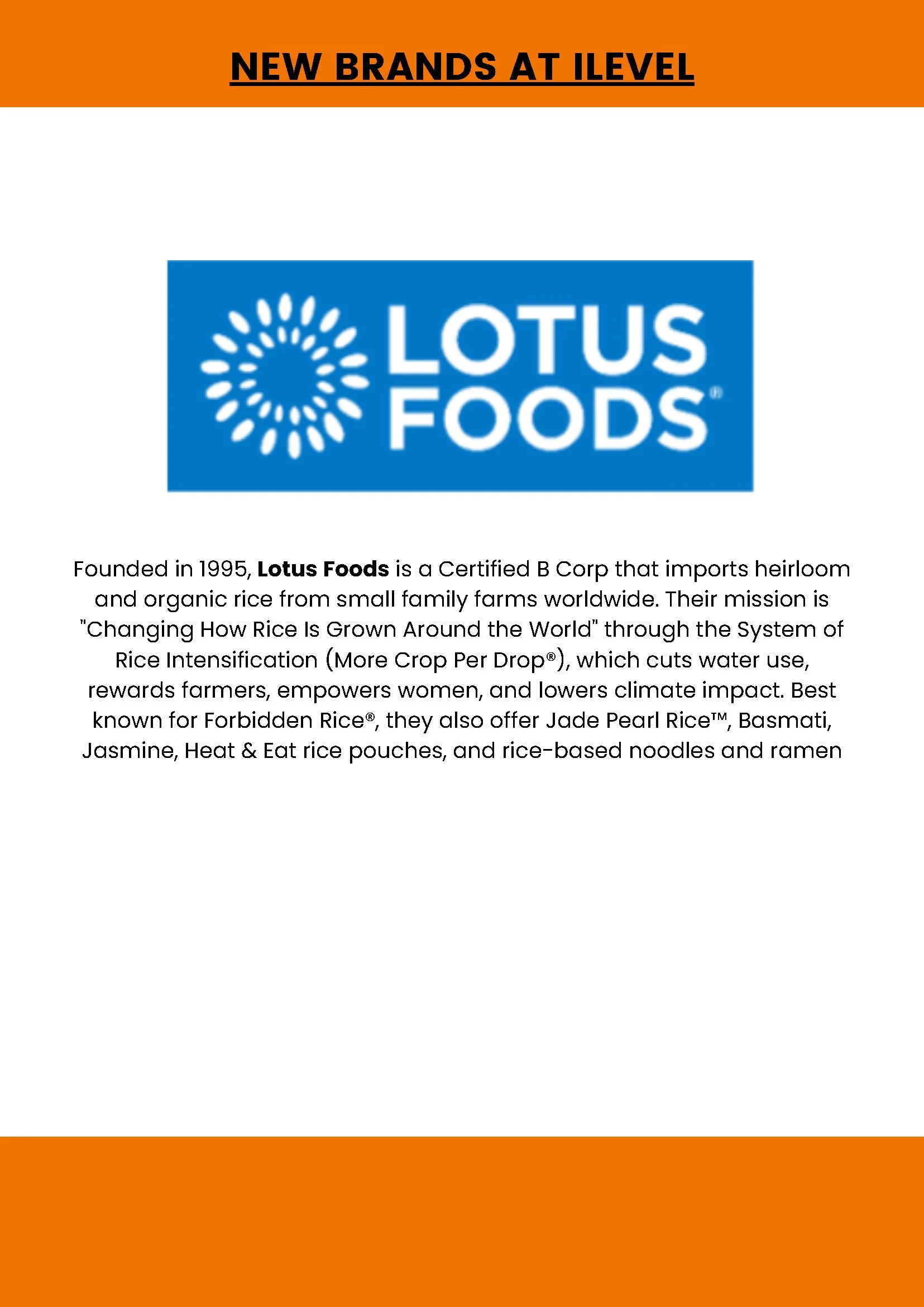 NEW BRANDS AT ILEVEL

LOTUS FOODS®

Founded in 1995, Lotus Foods is a Certified B Corp that imports heirloom and organic rice from small family farms worldwide. Their mission is "Changing How Rice Is Grown Around the World" through the System of Rice Intensification (More Crop Per Drop®), which cuts water use, rewards farmers, empowers women, and lowers climate impact. Best known for Forbidden Rice®, they also offer Jade Pearl Rice™, Basmati, Jasmine, Heat & Eat rice pouches, and rice-based noodles and ramen